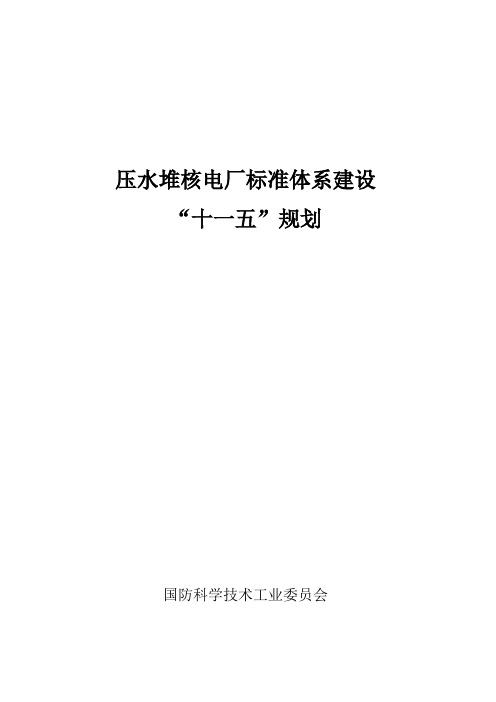 压水堆核电厂标准体系建设
“十一五”规划

国防科学技术工业委员会